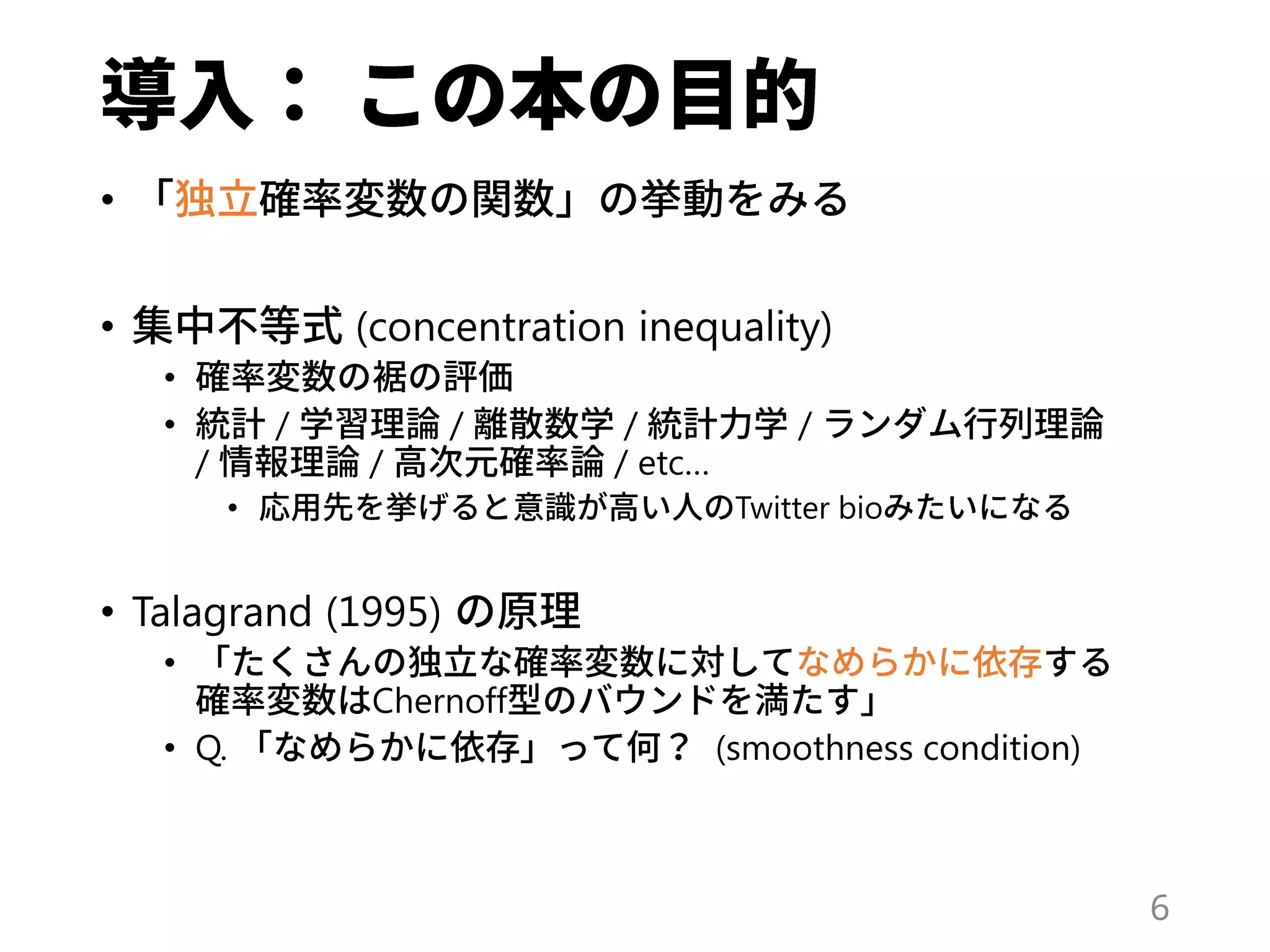 導入： この本の目的

• 「独立確率変数の関数」の挙動をみる

• 集中不等式 (concentration inequality)
  • 確率変数の裾の評価
  • 統計 / 学習理論 / 離散数学 / 統計力学 / ランダム行列理論 / 情報理論 / 高次元確率論 / etc...
    • 応用先を挙げると意識が高い人のTwitter bioみたいになる

• Talagrand (1995) の原理
  • 「たくさんの独立な確率変数に対してなめらかに依存する確率変数はChernoff型のバウンドを満たす」
  • Q. 「なめらかに依存」って何？ (smoothness condition)

6